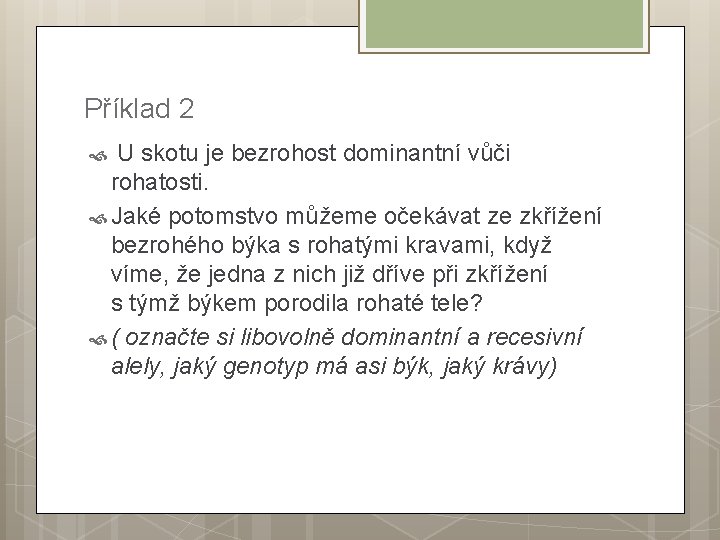 Příklad 2

U skotu je bezrohost dominantní vůči rohatosti.

Jaké potomstvo můžeme očekávat ze zkřížení bezrohého býka s rohatými kravami, když víme, že jedna z nich již dříve při zkřížení s týmž býkem porodila rohaté tele?

( označte si libovolně dominantní a recesivní alely, jaký genotyp má asi býk, jaký krávy)